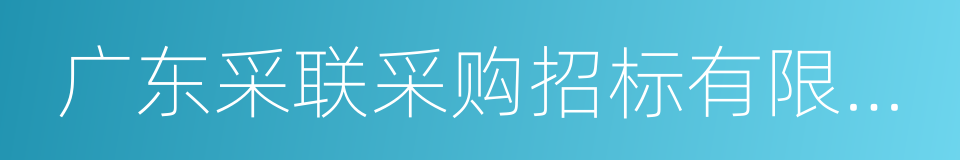 广东采联采购招标有限...